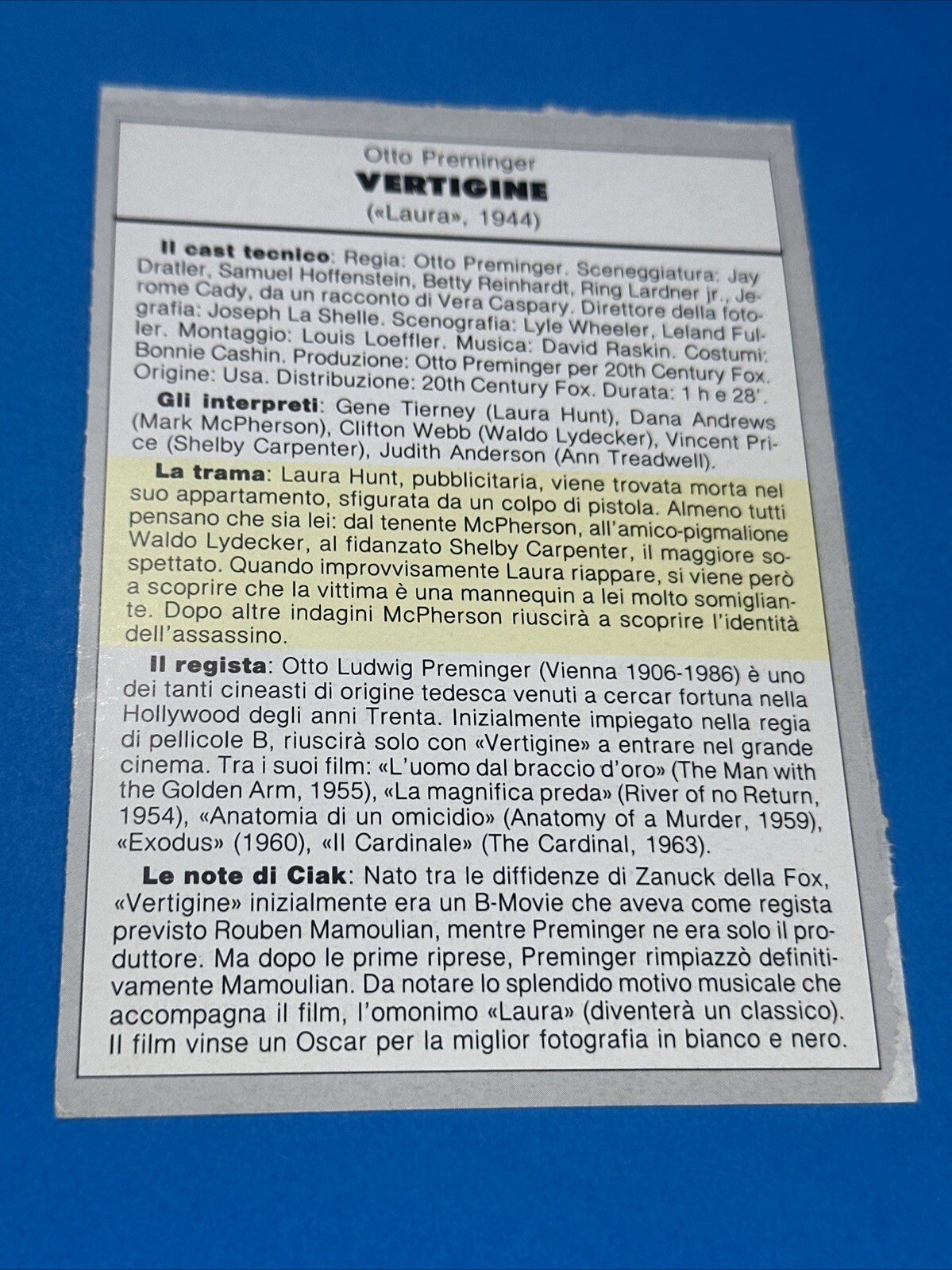 Otto Preminger
VERTIGINE
(«Laura», 1944)

Il cast tecnico: Regia: Otto Preminger. Sceneggiatura: Jay Dratler, Samuel Hoffenstein, Betty Reinhardt, Ring Lardner jr., Jerome Cady, da un racconto di Vera Caspary. Direttore della fotografia: Joseph La Shelle. Scenografia: Lyle Wheeler, Leland Fuller. Montaggio: Louis Loeffler. Musica: David Raskin. Costumi: Bonnie Cashin. Produzione: Otto Preminger per 20th Century Fox. Origine: Usa. Distribuzione: 20th Century Fox. Durata: 1 h e 28'.

Gli interpreti: Gene Tierney (Laura Hunt), Dana Andrews (Mark McPherson), Clifton Webb (Waldo Lydecker), Vincent Price (Shelby Carpenter), Judith Anderson (Ann Treadwell).

La trama: Laura Hunt, pubblicitaria, viene trovata morta nel suo appartamento, sfigurata da un colpo di pistola. Almeno tutti pensano che sia lei: dal tenente McPherson, all'amico-pigmalione Waldo Lydecker, al fidanzato Shelby Carpenter, il maggiore sospettato. Quando improvvisamente Laura riappare, si viene però a scoprire che la vittima è una mannequin a lei molto somigliante. Dopo altre indagini McPherson riuscirà a scoprire l'identità dell'assassino.

Il regista: Otto Ludwig Preminger (Vienna 1906-1986) è uno dei tanti cineasti di origine tedesca venuti a cercar fortuna nella Hollywood degli anni Trenta. Inizialmente impiegato nella regia di pellicole B, riuscirà solo con «Vertigine» a entrare nel grande cinema. Tra i suoi film: «L'uomo dal braccio d'oro» (The Man with the Golden Arm, 1955), «La magnifica preda» (River of no Return, 1954), «Anatomia di un omicidio» (Anatomy of a Murder, 1959), «Exodus» (1960), «Il Cardinale» (The Cardinal, 1963).

Le note di Ciak: Nato tra le diffidenze di Zanuck della Fox, «Vertigine» inizialmente era un B-Movie che aveva come regista previsto Rouben Mamoulian, mentre Preminger ne era solo il produttore. Ma dopo le prime riprese, Preminger rimpiazzò definitivamente Mamoulian. Da notare lo splendido motivo musicale che accompagna il film, l'omonimo «Laura» (diventerà un classico). Il film vinse un Oscar per la miglior fotografia in bianco e nero.